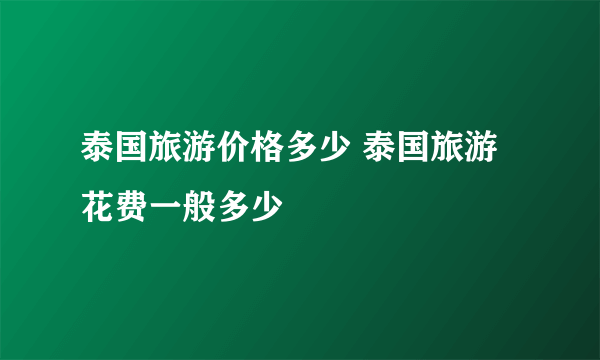 泰国旅游价格多少 泰国旅游花费一般多少